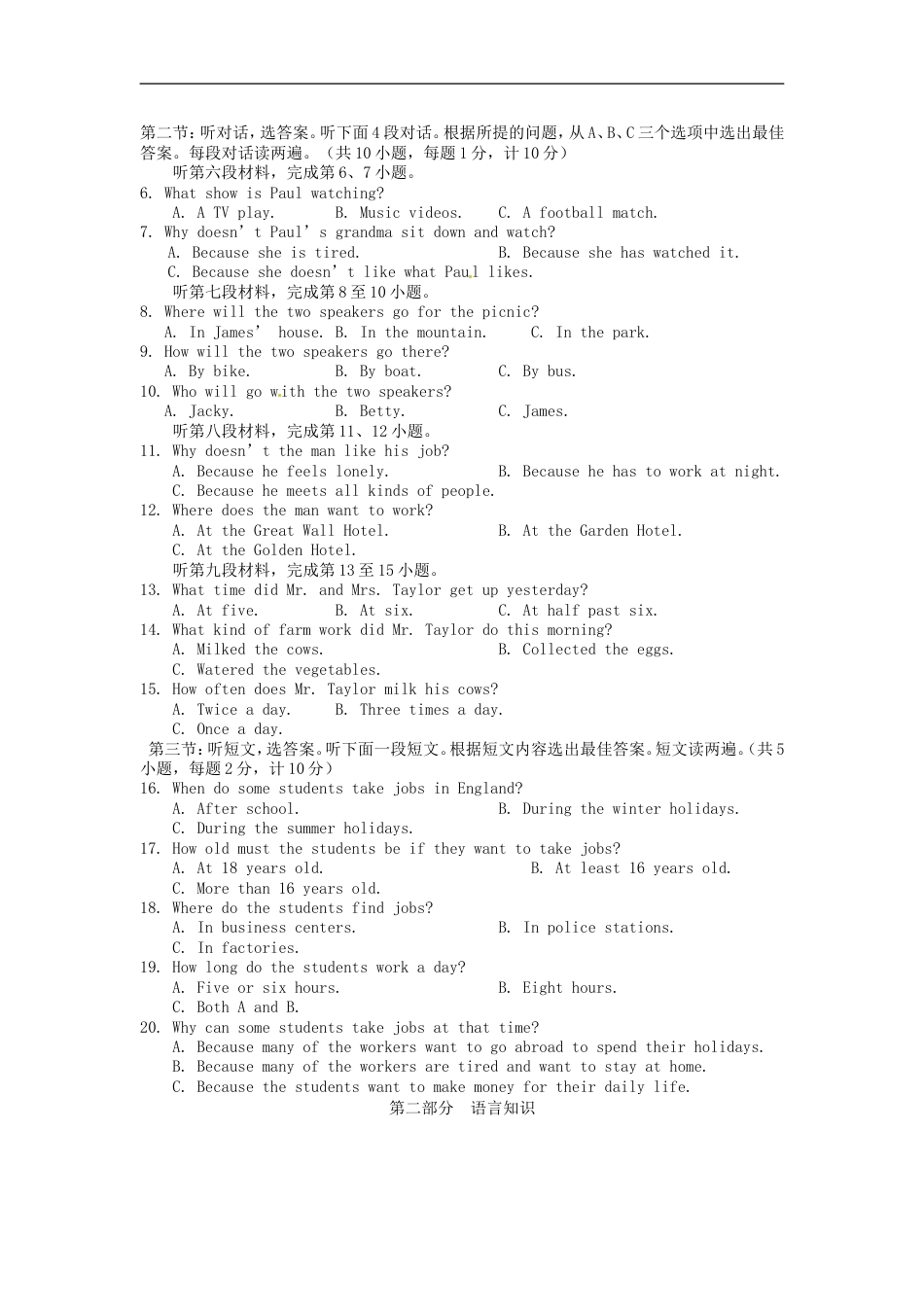 第二节：听对话，选答案。听下面4段对话。根据所提的问题，从A、B、C三个选项中选出最佳答案。每段对话读两遍。（共10小题，每题1分，计10分）

听第六段材料，完成第6、7小题。

6. What show is Paul watching?
A. A TV play. B. Music videos. C. A football match.

7. Why doesn’t Paul’s grandma sit down and watch?
A. Because she is tired. B. Because she has watched it.
C. Because she doesn’t like what Paul likes.

听第七段材料，完成第8至10小题。

8. Where will the two speakers go for the picnic?
A. In James’ house. B. In the mountain. C. In the park.

9. How will the two speakers go there?
A. By bike. B. By boat. C. By bus.

10. Who will go with the two speakers?
A. Jacky. B. Betty. C. James.

听第八段材料，完成第11、12小题。

11. Why doesn’t the man like his job?
A. Because he feels lonely. B. Because he has to work at night.
C. Because he meets all kinds of people.

12. Where does the man want to work?
A. At the Great Wall Hotel. B. At the Garden Hotel.
C. At the Golden Hotel.

听第九段材料，完成第13至15小题。

13. What time did Mr. and Mrs. Taylor get up yesterday?
A. At five. B. At six. C. At half past six.

14. What kind of farm work did Mr. Taylor do this morning?
A. Milked the cows. B. Collected the eggs.
C. Watered the vegetables.

15. How often does Mr. Taylor milk his cows?
A. Twice a day. B. Three times a day.
C. Once a day.

第三节：听短文，选答案。听下面一段短文。根据短文内容选出最佳答案。短文读两遍。（共5小题，每题2分，计10分）

16. When do some students take jobs in England?
A. After school. B. During the winter holidays.
C. During the summer holidays.

17. How old must the students be if they want to take jobs?
A. At 18 years old. B. At least 16 years old.
C. More than 16 years old.

18. Where do the students find jobs?
A. In business centers. B. In police stations.
C. In factories.

19. How long do the students work a day?
A. Five or six hours. B. Eight hours.
C. Both A and B.

20. Why can some students take jobs at that time?
A. Because many of the workers want to go abroad to spend their holidays.
B. Because many of the workers are tired and want to stay at home.
C. Because the students want to make money for their daily life.

第二部分 语言知识